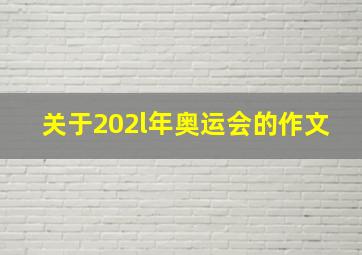 关于202l年奥运会的作文